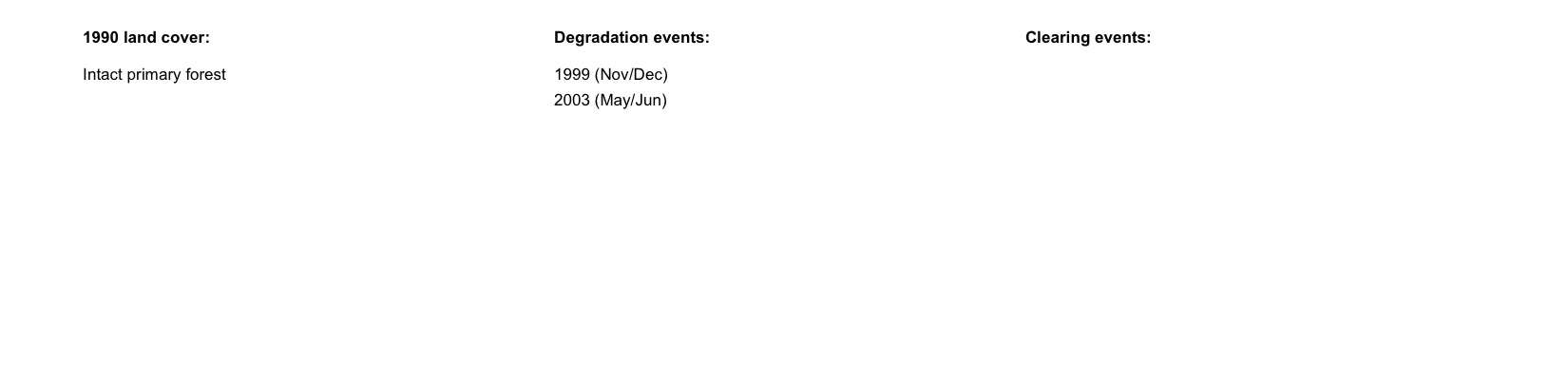 1990 land cover:

Intact primary forest

Degradation events:

1999 (Nov/Dec)
2003 (May/Jun)

Clearing events: